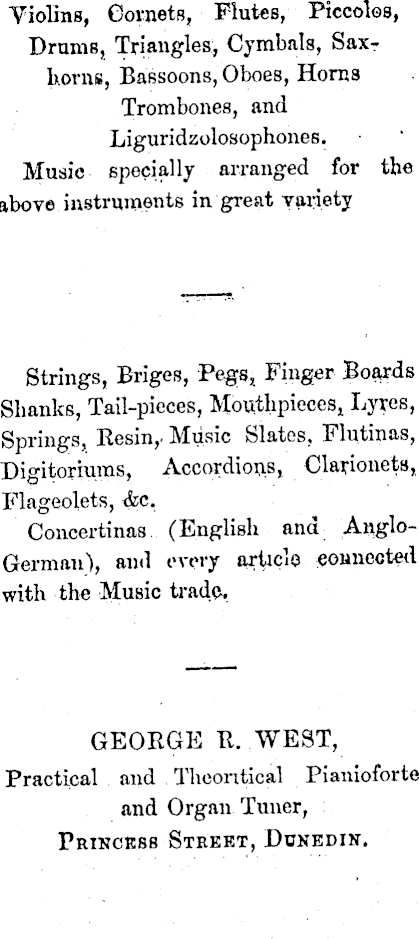 Violins, Cornets, Flutes, Piccolos, Drums, Triangles, Cymbals, Saxhorns, Bassoons, Oboes, Horns Trombones, and Liguridzolosophones.

Music specially arranged for the above instruments in great variety

Strings, Briges, Pegs, Finger Boards Shanks, Tail-pieces, Mouthpieces, Lyres, Springs, Resin, Music Slates, Flutinas, Digitoriums, Accordions, Clarionets, Flageolets, &c.

Concertinas (English and Anglo-German), and every article connected with the Music trade.

GEORGE R. WEST,
Practical and Theoritical Pianioforte and Organ Tuner,
PRINCESS STREET, DUNEDIN.